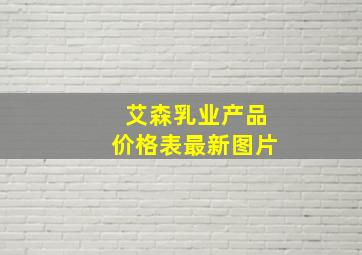 艾森乳业产品
价格表最新图片